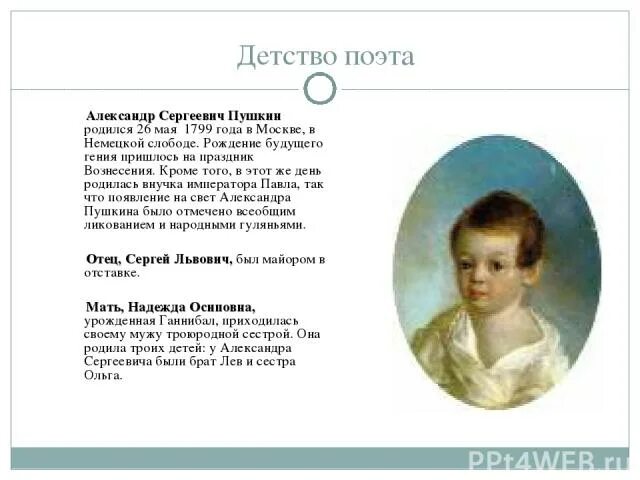 Детство поэта

Александр Сергеевич Пушкин родился 26 мая 1799 года в Москве, в Немецкой слободе. Рождение будущего гения пришлось на праздник Вознесения. Кроме того, в этот же день родилась внучка императора Павла, так что появление на свет Александра Пушкина было отмечено всеобщим ликованием и народными гуляньями.

Отец, Сергей Львович, был майором в отставке.

Мать, Надежда Осиповна, урожденная Ганнибал, приходилась своему мужу троюродной сестрой. Она родила троих детей: у Александра Сергеевича были брат Лев и сестра Ольга.

PPt4WEB.ru